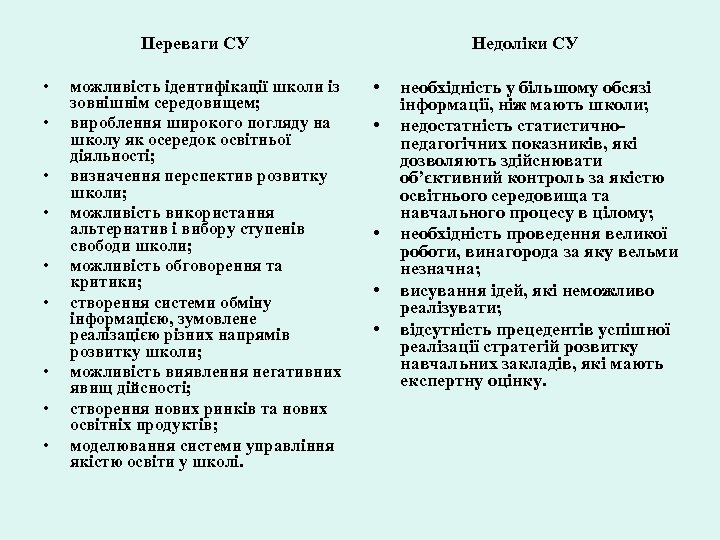 Переваги СУ

• можливість ідентифікації школи із зовнішнім середовищем;
• вироблення широкого погляду на школу як осередок освітньої діяльності;
• визначення перспектив розвитку школи;
• можливість використання альтернатив і вибору ступенів свободи школи;
• можливість обговорення та критики;
• створення системи обміну інформацією, зумовлене реалізацією різних напрямів розвитку школи;
• можливість виявлення негативних явищ дійсності;
• створення нових ринків та нових освітніх продуктів;
• моделювання системи управління якістю освіти у школі.

Недоліки СУ

• необхідність у більшому обсязі інформації, ніж мають школи;
• недостатність статистично-педагогічних показників, які дозволяють здійснювати об'єктивний контроль за якістю освітнього середовища та навчального процесу в цілому;
• необхідність проведення великої роботи, винагорода за яку вельми незначна;
• висування ідей, які неможливо реалізувати;
• відсутність прецедентів успішної реалізації стратегій розвитку навчальних закладів, які мають експертну оцінку.